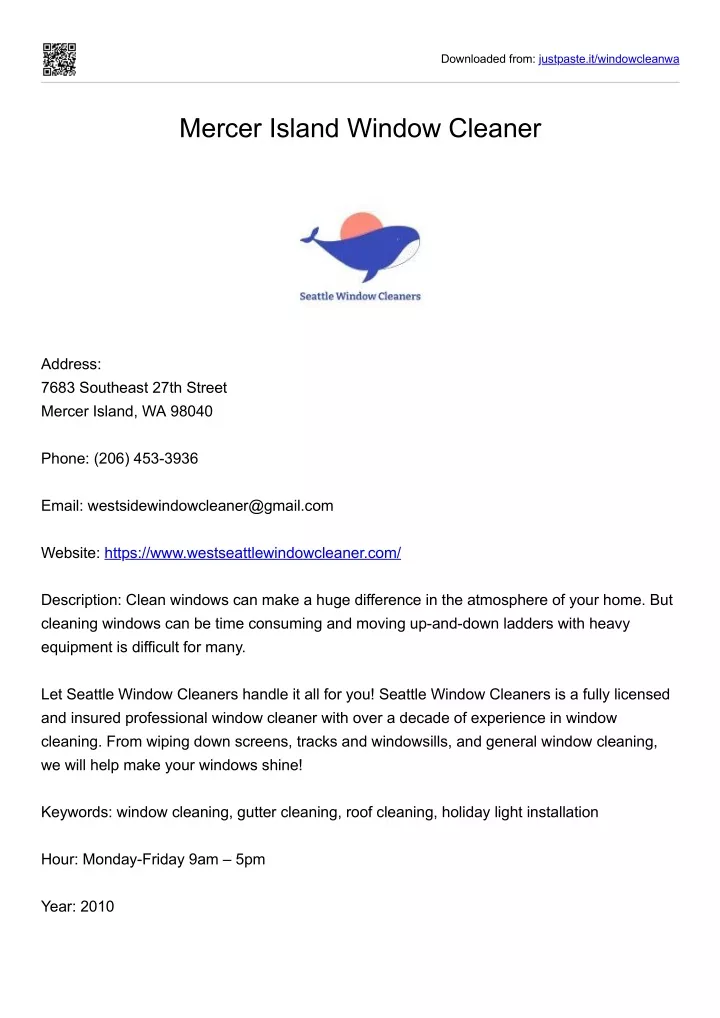 Downloaded from: justpaste.it/windowcleanwa

Mercer Island Window Cleaner

Seattle Window Cleaners

Address:
7683 Southeast 27th Street
Mercer Island, WA 98040

Phone: (206) 453-3936

Email: westsidewindowcleaner@gmail.com

Website: https://www.westseattlewindowcleaner.com/

Description: Clean windows can make a huge difference in the atmosphere of your home. But cleaning windows can be time consuming and moving up-and-down ladders with heavy equipment is difficult for many.

Let Seattle Window Cleaners handle it all for you! Seattle Window Cleaners is a fully licensed and insured professional window cleaner with over a decade of experience in window cleaning. From wiping down screens, tracks and windowsills, and general window cleaning, we will help make your windows shine!

Keywords: window cleaning, gutter cleaning, roof cleaning, holiday light installation

Hour: Monday-Friday 9am – 5pm

Year: 2010